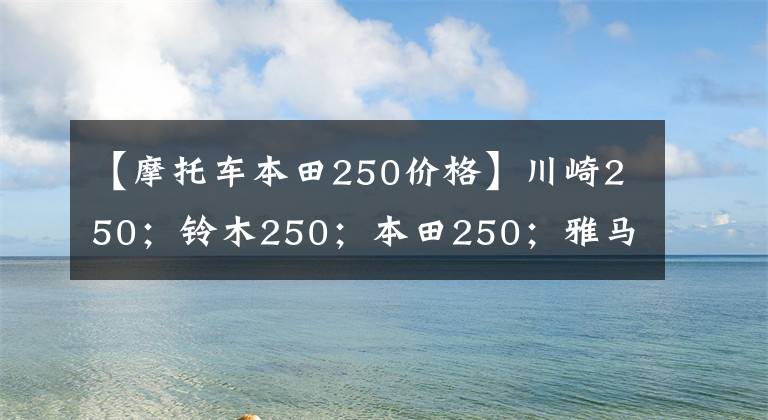 【摩托车本田250价格】川崎250；铃木250；本田250；雅马